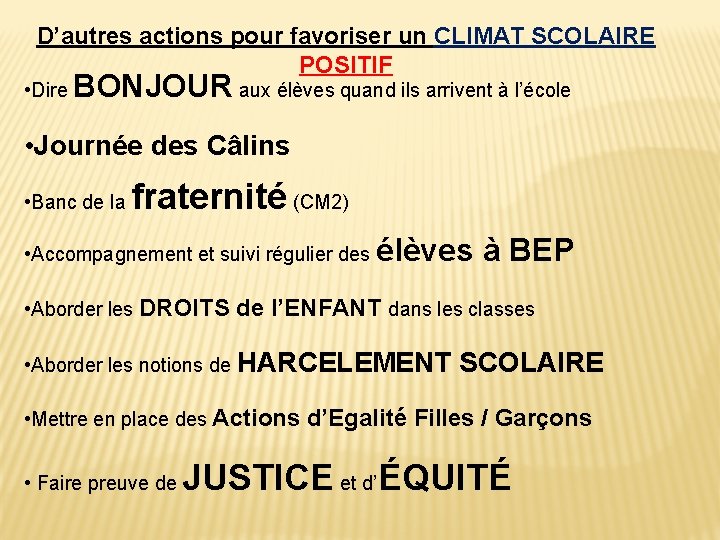 D'autres actions pour favoriser un CLIMAT SCOLAIRE POSITIF

• Dire BONJOUR aux élèves quand ils arrivent à l'école

• Journée des Câlins

• Banc de la fraternité (CM2)

• Accompagnement et suivi régulier des élèves à BEP

• Aborder les DROITS de l'ENFANT dans les classes

• Aborder les notions de HARCELEMENT SCOLAIRE

• Mettre en place des Actions d'Egalité Filles / Garçons

• Faire preuve de JUSTICE et d'ÉQUITÉ